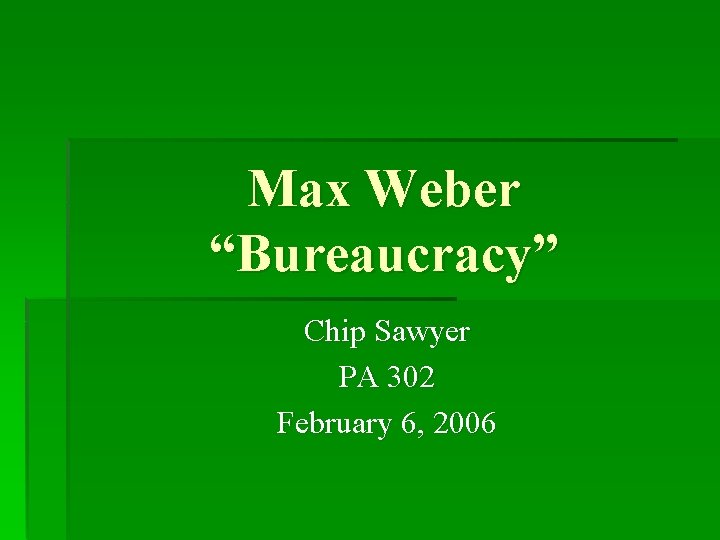 Max Weber
“Bureaucracy”

Chip Sawyer
PA 302
February 6, 2006